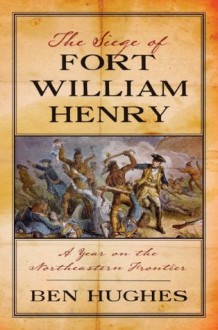 The Siege of
FORT
WILLIAM
HENRY

A Year on the
Northeastern Frontier

BEN HUGHES